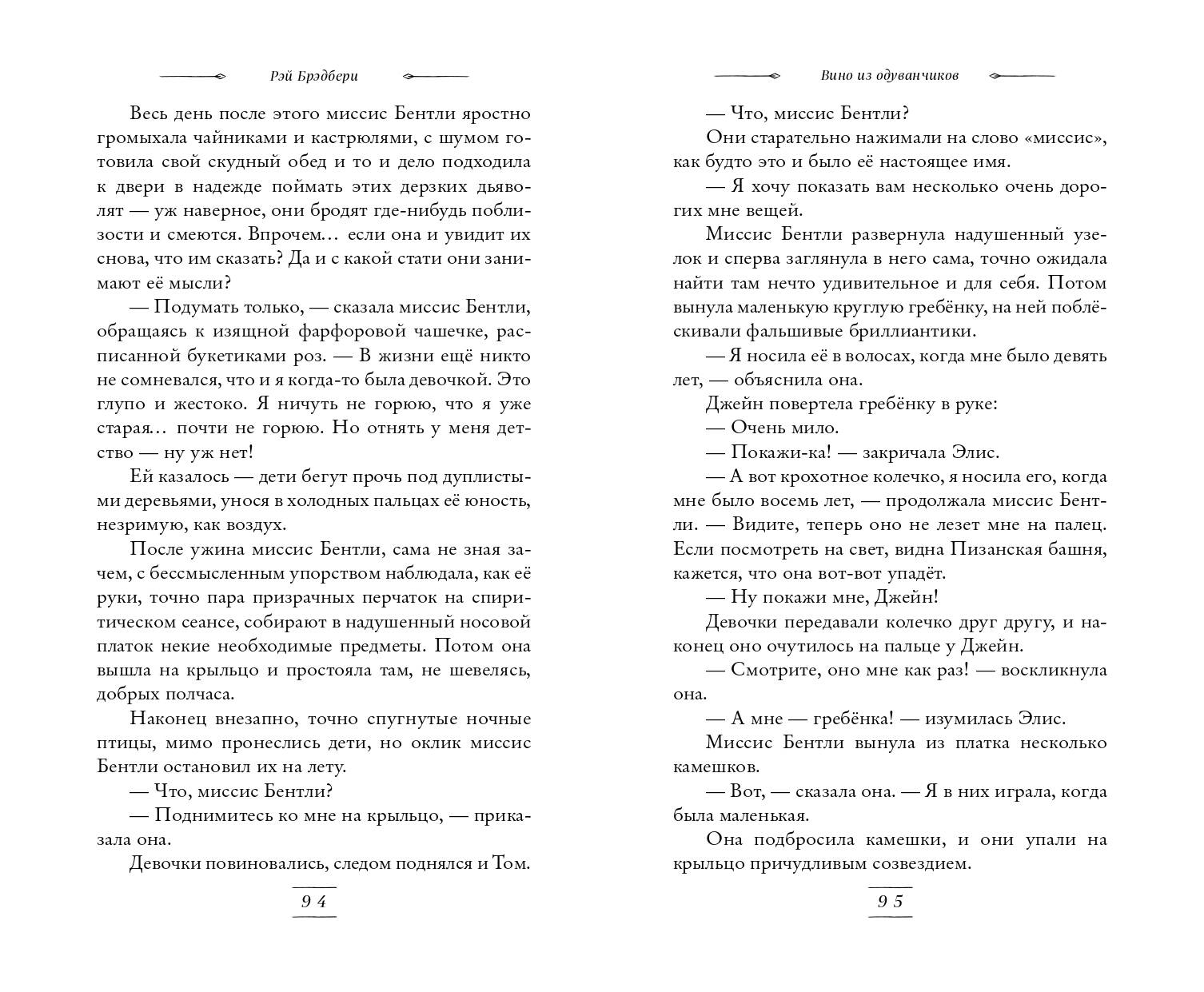 Рэй Брэдбери

Весь день после этого миссис Бентли яростно громыхала чайниками и кастрюлями, с шумом готовила свой скудный обед и то и дело подходила к двери в надежде поймать этих дерзких дьяволят — уж наверное, они бродят где-нибудь поблизости и смеются. Впрочем… если она и увидит их снова, что им сказать? Да и с какой стати они занимают её мысли?

— Подумать только, — сказала миссис Бентли, обращаясь к изящной фарфоровой чашечке, расписанной букетиками роз. — В жизни ещё никто не сомневался, что и я когда-то была девочкой. Это глупо и жестоко. Я ничуть не горюю, что я уже старая… почти не горюю. Но отнять у меня детство — ну уж нет!

Ей казалось — дети бегут прочь под дуплистыми деревьями, унося в холодных пальцах её юность, незримую, как воздух.

После ужина миссис Бентли, сама не зная зачем, с бессмысленным упорством наблюдала, как её руки, точно пара призрачных перчаток на спиритическом сеансе, собирают в надушенный носовой платок некие необходимые предметы. Потом она вышла на крыльцо и простояла там, не шевелясь, добрых полчаса.

Наконец внезапно, точно спугнутые ночные птицы, мимо пронеслись дети, но оклик миссис Бентли остановил их на лету.

— Что, миссис Бентли?

— Поднимитесь ко мне на крыльцо, — приказала она.

Девочки повиновались, следом поднялся и Том.

94

Вино из одуванчиков

— Что, миссис Бентли?

Они старательно нажимали на слово «миссис», как будто это и было её настоящее имя.

— Я хочу показать вам несколько очень дорогих мне вещей.

Миссис Бентли развернула надушенный узелок и сперва заглянула в него сама, точно ожидала найти там нечто удивительное и для себя. Потом вынула маленькую круглую гребёнку, на ней поблёскивали фальшивые бриллиантики.

— Я носила её в волосах, когда мне было девять лет, — объяснила она.

Джейн повертела гребёнку в руке:

— Очень мило.

— Покажи-ка! — закричала Элис.

— А вот крохотное колечко, я носила его, когда мне было восемь лет, — продолжала миссис Бентли. — Видите, теперь оно не лезет мне на палец. Если посмотреть на свет, видна Пизанская башня, кажется, что она вот-вот упадёт.

— Ну покажи мне, Джейн!

Девочки передавали колечко друг другу, и наконец оно очутилось на пальце у Джейн.

— Смотрите, оно мне как раз! — воскликнула она.

— А мне — гребёнка! — изумилась Элис.

Миссис Бентли вынула из платка несколько камешков.

— Вот, — сказала она. — Я в них играла, когда была маленькая.

Она подбросила камешки, и они упали на крыльцо причудливым созвездием.

95